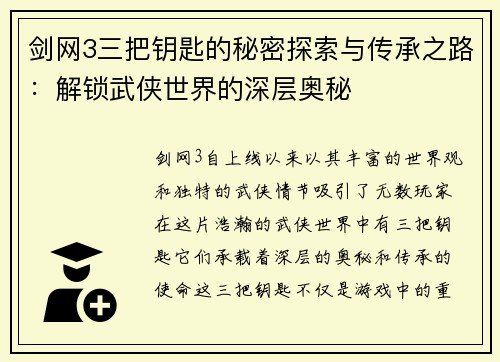 剑网3三把钥匙的秘密探索与传承之路：解锁武侠世界的深层奥秘

剑网3自上线以来以其丰富的世界观和独特的武侠情节吸引了无数玩家在这片浩瀚的武侠世界中有三把钥匙它们承载着深层的奥秘和传承的使命这三把钥匙不仅是游戏中的重